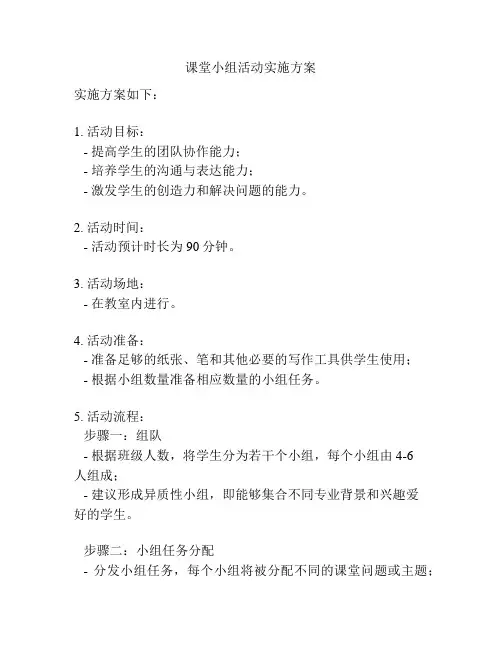 课堂小组活动实施方案

实施方案如下：

1. 活动目标：
- 提高学生的团队协作能力；
- 培养学生的沟通与表达能力；
- 激发学生的创造力和解决问题的能力。

2. 活动时间：
- 活动预计时长为 90 分钟。

3. 活动场地：
- 在教室内进行。

4. 活动准备：
- 准备足够的纸张、笔和其他必要的写作工具供学生使用；
- 根据小组数量准备相应数量的小组任务。

5. 活动流程：
步骤一：组队
- 根据班级人数，将学生分为若干个小组，每个小组由 4-6 人组成；
- 建议形成异质性小组，即能够集合不同专业背景和兴趣爱好的学生。

步骤二：小组任务分配
- 分发小组任务，每个小组将被分配不同的课堂问题或主题；